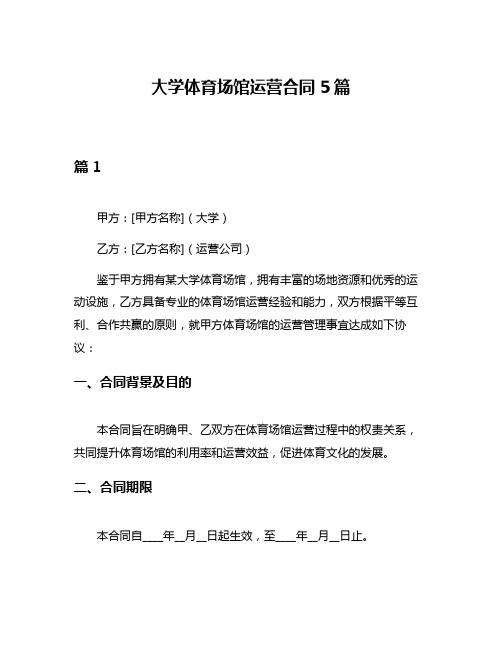 大学体育场馆运营合同 5 篇

篇 1

甲方：[甲方名称]（大学）

乙方：[乙方名称]（运营公司）

鉴于甲方拥有某大学体育场馆，拥有丰富的场地资源和优秀的运动设施，乙方具备专业的体育场馆运营经验和能力，双方根据平等互利、合作共赢的原则，就甲方体育场馆的运营管理事宜达成如下协议：

一、合同背景及目的

本合同旨在明确甲、乙双方在体育场馆运营过程中的权责关系，共同提升体育场馆的利用率和运营效益，促进体育文化的发展。

二、合同期限

本合同自____年__月__日起生效，至____年__月__日止。